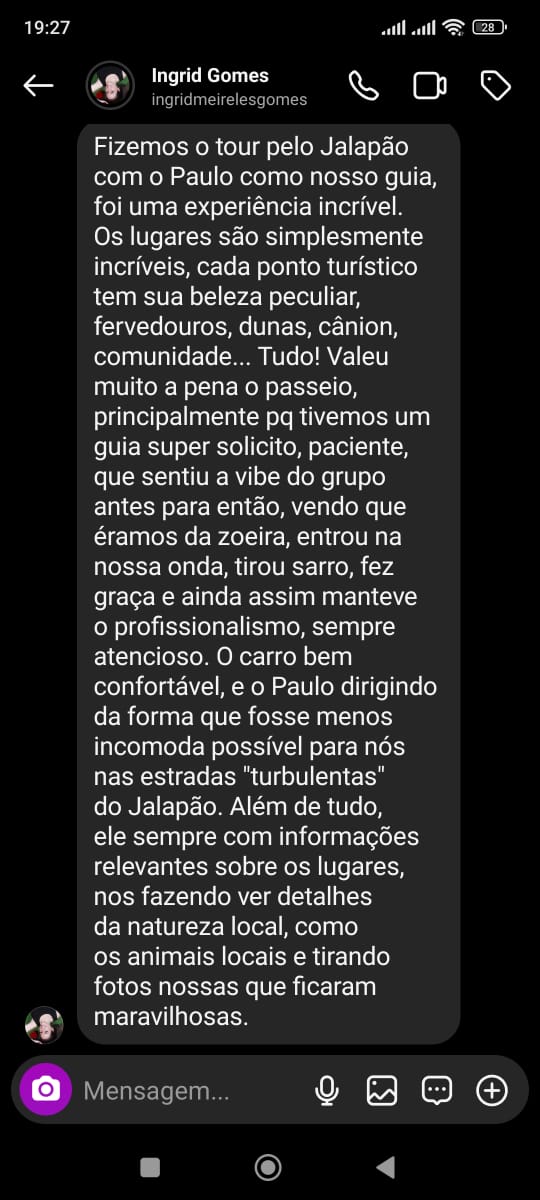 19:27

28

Ingrid Gomes
ingridmeirelesgomes

Fizemos o tour pelo Jalapão com o Paulo como nosso guia, foi uma experiência incrível. Os lugares são simplesmente incríveis, cada ponto turístico tem sua beleza peculiar, fervedouros, dunas, cânion, comunidade... Tudo! Valeu muito a pena o passeio, principalmente pq tivemos um guia super solicito, paciente, que sentiu a vibe do grupo antes para então, vendo que éramos da zoeira, entrou na nossa onda, tirou sarro, fez graça e ainda assim manteve o profissionalismo, sempre atencioso. O carro bem confortável, e o Paulo dirigindo da forma que fosse menos incomoda possível para nós nas estradas "turbulentas" do Jalapão. Além de tudo, ele sempre com informações relevantes sobre os lugares, nos fazendo ver detalhes da natureza local, como os animais locais e tirando fotos nossas que ficaram maravilhosas.

Mensagem...